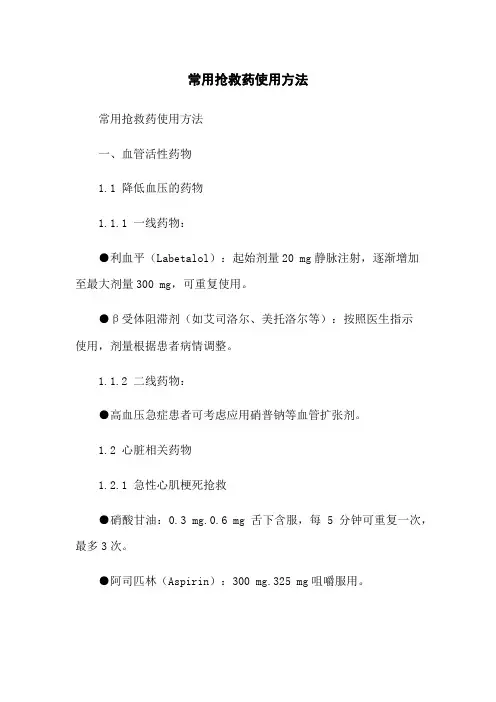 常用抢救药使用方法

常用抢救药使用方法

一、血管活性药物

1.1 降低血压的药物

1.1.1 一线药物：

●利血平（Labetalol）：起始剂量 20 mg 静脉注射，逐渐增加至最大剂量 300 mg，可重复使用。

●β受体阻滞剂（如艾司洛尔、美托洛尔等）：按照医生指示使用，剂量根据患者病情调整。

1.1.2 二线药物：

●高血压急症患者可考虑应用硝普钠等血管扩张剂。

1.2 心脏相关药物

1.2.1 急性心肌梗死抢救

●硝酸甘油：0.3 mg.0.6 mg 舌下含服，每 5 分钟可重复一次，最多 3 次。

●阿司匹林（Aspirin）：300 mg.325 mg 咀嚼服用。